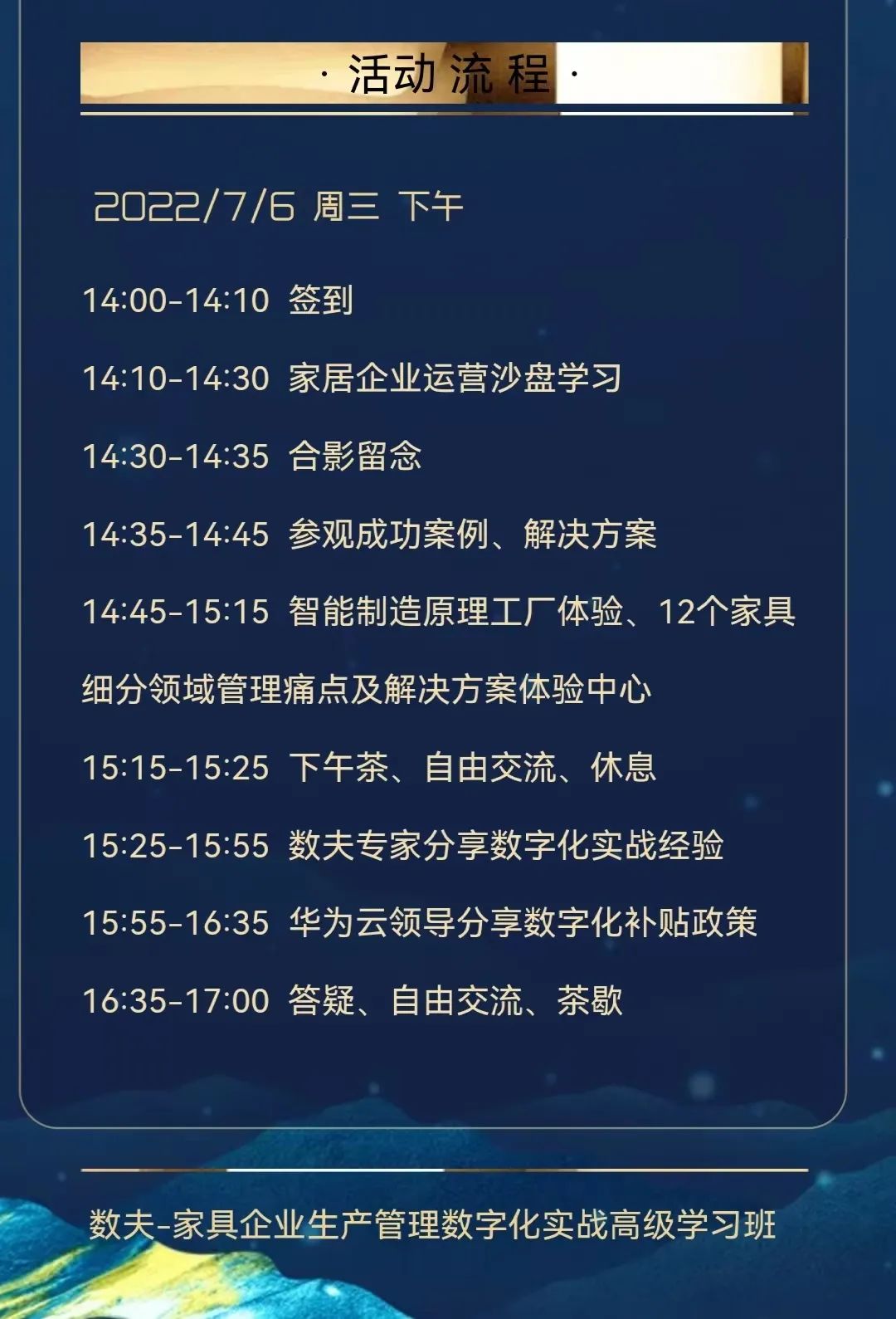 · 活动流程 ·

2022/7/6 周三 下午

14:00-14:10 签到

14:10-14:30 家居企业运营沙盘学习

14:30-14:35 合影留念

14:35-14:45 参观成功案例、解决方案

14:45-15:15 智能制造原理工厂体验、12个家具细分领域管理痛点及解决方案体验中心

15:15-15:25 下午茶、自由交流、休息

15:25-15:55 数夫专家分享数字化实战经验

15:55-16:35 华为云领导分享数字化补贴政策

16:35-17:00 答疑、自由交流、茶歇

数夫-家具企业生产管理数字化实战高级学习班